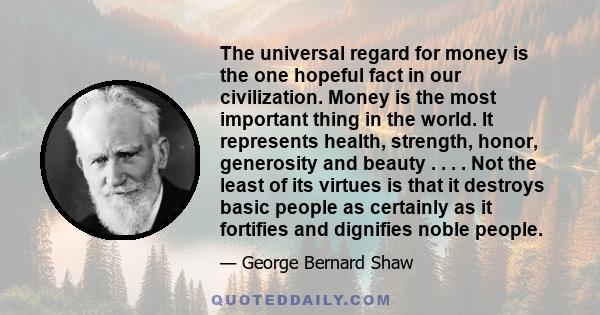 The universal regard for money is the one hopeful fact in our civilization. Money is the most important thing in the world. It represents health, strength, honor, generosity and beauty . . . . Not the least of its virtues is that it destroys basic people as certainly as it fortifies and dignifies noble people.

— George Bernard Shaw

QUOTEDDAILY.COM